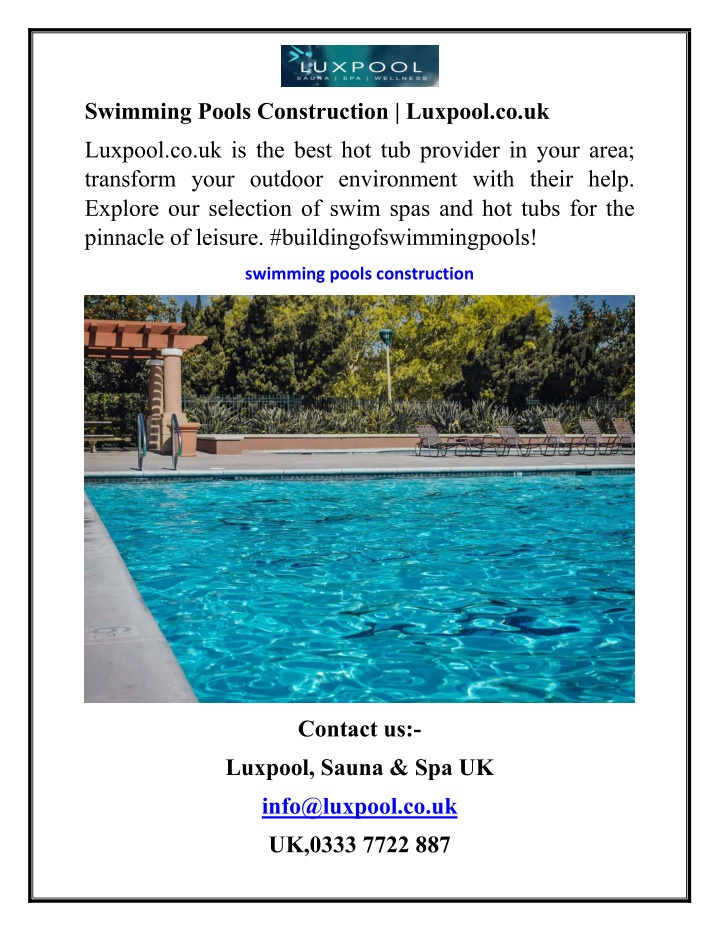 LUXPOOL
SAUNA | SPA | WELLNESS

Swimming Pools Construction | Luxpool.co.uk

Luxpool.co.uk is the best hot tub provider in your area; transform your outdoor environment with their help. Explore our selection of swim spas and hot tubs for the pinnacle of leisure. #buildingofswimmingpools!

swimming pools construction

Contact us:-

Luxpool, Sauna & Spa UK

info@luxpool.co.uk

UK,0333 7722 887